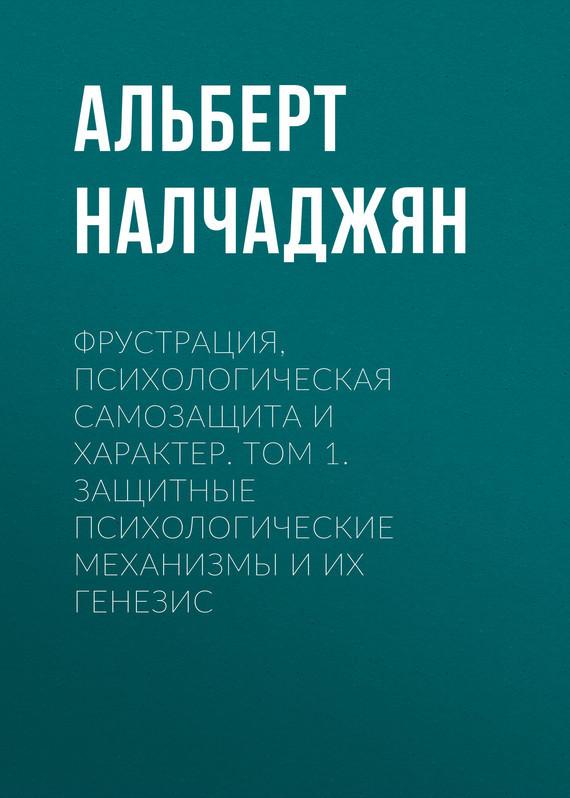 АЛЬБЕРТ НАЛЧАДЖЯН

ФРУСТРАЦИЯ, ПСИХОЛОГИЧЕСКАЯ САМОЗАЩИТА И ХАРАКТЕР. ТОМ 1. ЗАЩИТНЫЕ ПСИХОЛОГИЧЕСКИЕ МЕХАНИЗМЫ И ИХ ГЕНЕЗИС